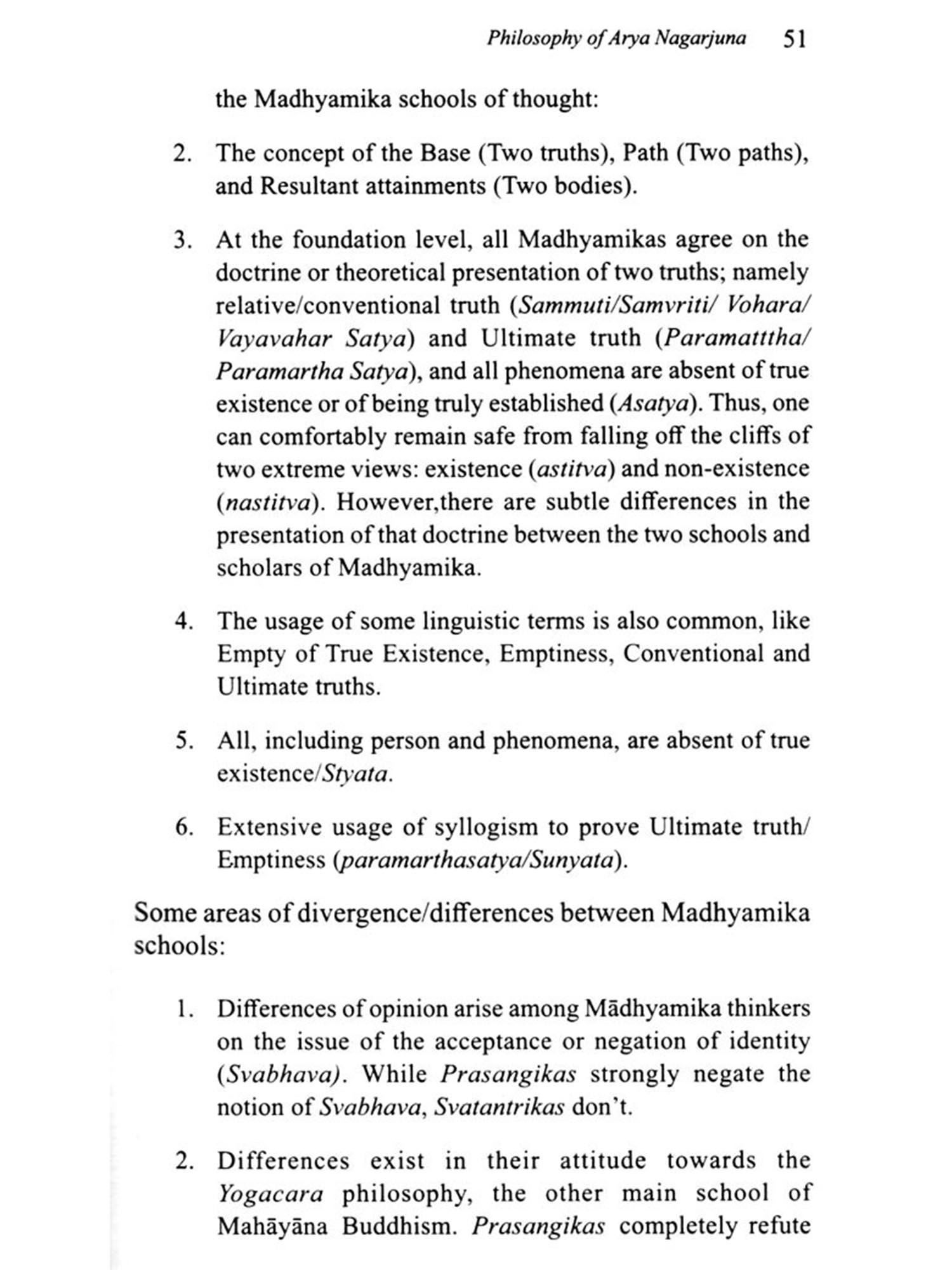 Philosophy of Arya Nagarjuna 51

the Madhyamika schools of thought:

2. The concept of the Base (Two truths), Path (Two paths), and Resultant attainments (Two bodies).

3. At the foundation level, all Madhyamikas agree on the doctrine or theoretical presentation of two truths; namely relative/conventional truth (Sammuti/Samvriti/ Vohara/ Vayavahar Satya) and Ultimate truth (Paramatttha/ Paramartha Satya), and all phenomena are absent of true existence or of being truly established (Asatya). Thus, one can comfortably remain safe from falling off the cliffs of two extreme views: existence (astitva) and non-existence (nastitva). However,there are subtle differences in the presentation of that doctrine between the two schools and scholars of Madhyamika.

4. The usage of some linguistic terms is also common, like Empty of True Existence, Emptiness, Conventional and Ultimate truths.

5. All, including person and phenomena, are absent of true existence/Styata.

6. Extensive usage of syllogism to prove Ultimate truth/ Emptiness (paramarthasatya/Sunyata).

Some areas of divergence/differences between Madhyamika schools:

1. Differences of opinion arise among Mādhyamika thinkers on the issue of the acceptance or negation of identity (Svabhava). While Prasangikas strongly negate the notion of Svabhava, Svatantrikas don't.

2. Differences exist in their attitude towards the Yogacara philosophy, the other main school of Mahāyāna Buddhism. Prasangikas completely refute